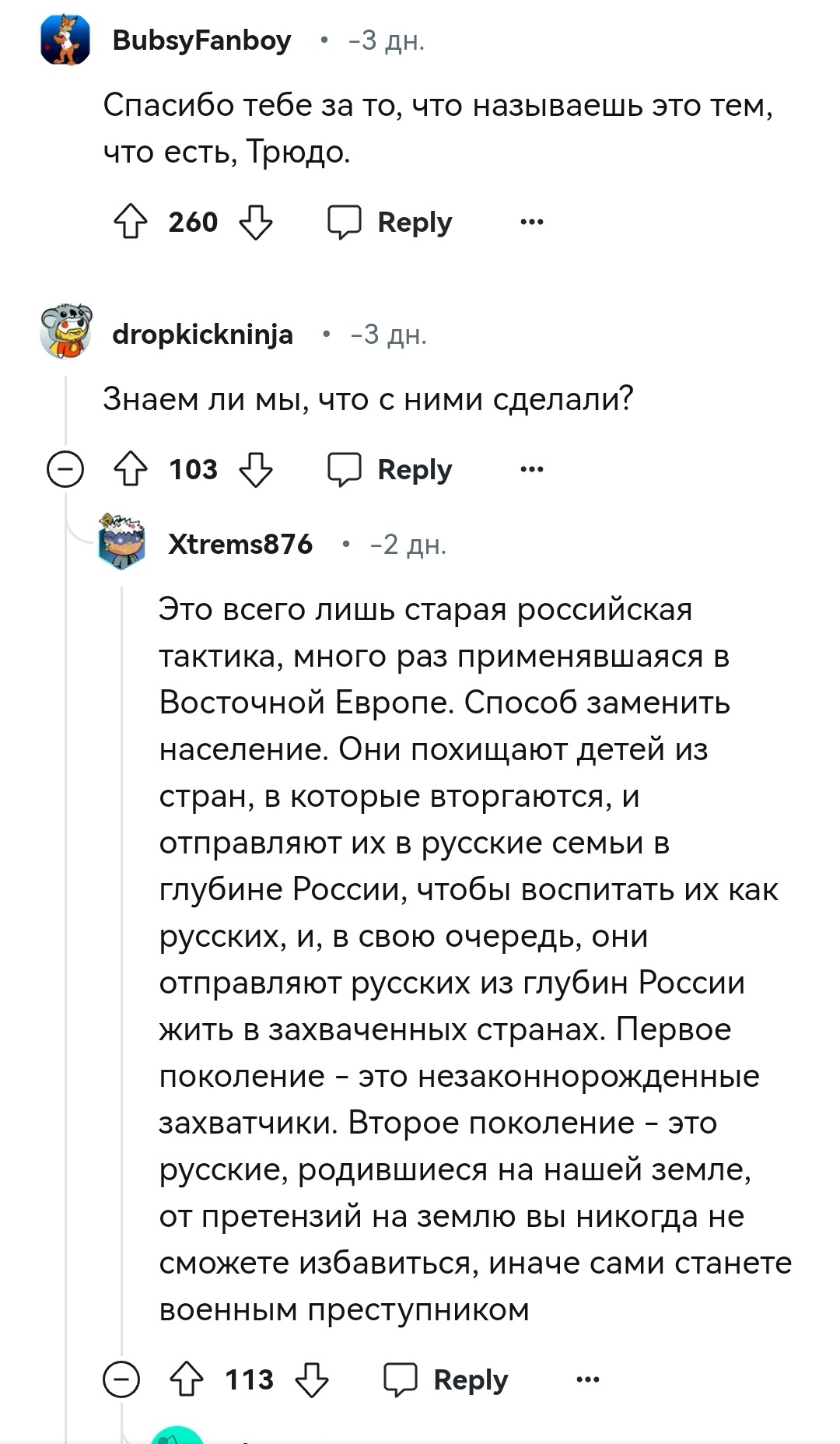 BubsyFanboy • -3 дн.

Спасибо тебе за то, что называешь это тем, что есть, Трюдо.

260 Reply ...

dropkickninja • -3 дн.

Знаем ли мы, что с ними сделали?

103 Reply ...

Xtrems876 • -2 дн.

Это всего лишь старая российская тактика, много раз применявшаяся в Восточной Европе. Способ заменить население. Они похищают детей из стран, в которые вторгаются, и отправляют их в русские семьи в глубине России, чтобы воспитать их как русских, и, в свою очередь, они отправляют русских из глубин России жить в захваченных странах. Первое поколение - это незаконнорожденные захватчики. Второе поколение - это русские, родившиеся на нашей земле, от претензий на землю вы никогда не сможете избавиться, иначе сами станете военным преступником

113 Reply ...